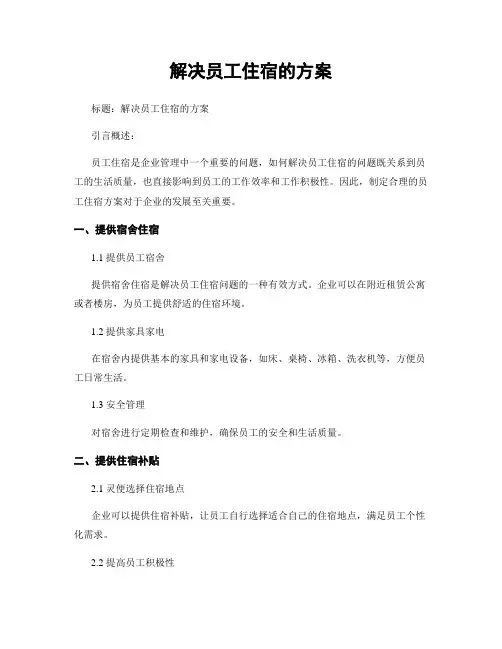 解决员工住宿的方案

标题：解决员工住宿的方案

引言概述：

员工住宿是企业管理中一个重要的问题，如何解决员工住宿的问题既关系到员工的生活质量，也直接影响到员工的工作效率和工作积极性。因此，制定合理的员工住宿方案对于企业的发展至关重要。

一、提供宿舍住宿

1.1 提供员工宿舍

提供宿舍住宿是解决员工住宿问题的一种有效方式。企业可以在附近租赁公寓或者楼房，为员工提供舒适的住宿环境。

1.2 提供家具家电

在宿舍内提供基本的家具和家电设备，如床、桌椅、冰箱、洗衣机等，方便员工日常生活。

1.3 安全管理

对宿舍进行定期检查和维护，确保员工的安全和生活质量。

二、提供住宿补贴

2.1 灵便选择住宿地点

企业可以提供住宿补贴，让员工自行选择适合自己的住宿地点，满足员工个性化需求。

2.2 提高员工积极性